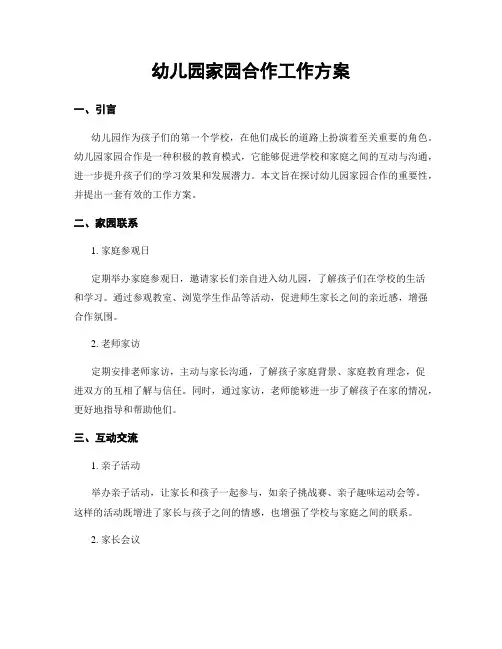 幼儿园家园合作工作方案

一、引言

幼儿园作为孩子们的第一个学校，在他们成长的道路上扮演着至关重要的角色。幼儿园家园合作是一种积极的教育模式，它能够促进学校和家庭之间的互动与沟通，进一步提升孩子们的学习效果和发展潜力。本文旨在探讨幼儿园家园合作的重要性，并提出一套有效的工作方案。

二、家园联系

1. 家庭参观日

定期举办家庭参观日，邀请家长们亲自进入幼儿园，了解孩子们在学校的生活和学习。通过参观教室、浏览学生作品等活动，促进师生家长之间的亲近感，增强合作氛围。

2. 老师家访

定期安排老师家访，主动与家长沟通，了解孩子家庭背景、家庭教育理念，促进双方的互相了解与信任。同时，通过家访，老师能够进一步了解孩子在家的情况，更好地指导和帮助他们。

三、互动交流

1. 亲子活动

举办亲子活动，让家长和孩子一起参与，如亲子挑战赛、亲子趣味运动会等。这样的活动既增进了家长与孩子之间的情感，也增强了学校与家庭之间的联系。

2. 家长会议